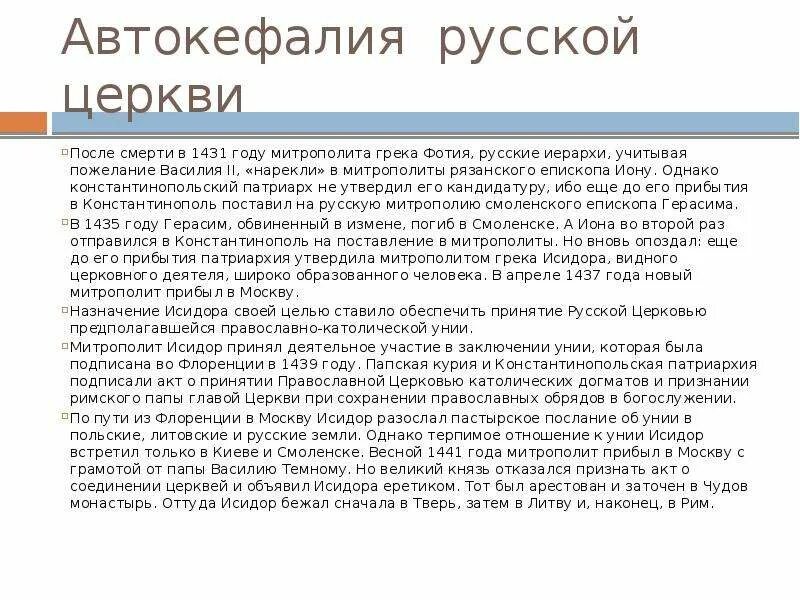 Автокефалия русской церкви

После смерти в 1431 году митрополита грека Фотия, русские иерархи, учитывая пожелание Василия II, «нарекли» в митрополиты рязанского епископа Иону. Однако константинопольский патриарх не утвердил его кандидатуру, ибо еще до его прибытия в Константинополь поставил на русскую митрополию смоленского епископа Герасима.

В 1435 году Герасим, обвиненный в измене, погиб в Смоленске. А Иона во второй раз отправился в Константинополь на поставление в митрополиты. Но вновь опоздал: еще до его прибытия патриархия утвердила митрополитом грека Исидора, видного церковного деятеля, широко образованного человека. В апреле 1437 года новый митрополит прибыл в Москву.

Назначение Исидора своей целью ставило обеспечить принятие Русской Церковью предполагавшейся православно-католической унии.

Митрополит Исидор принял деятельное участие в заключении унии, которая была подписана во Флоренции в 1439 году. Папская курия и Константинопольская патриархия подписали акт о принятии Православной Церковью католических догматов и признании римского папы главой Церкви при сохранении православных обрядов в богослужении.

По пути из Флоренции в Москву Исидор разослал пастырское послание об унии в польские, литовские и русские земли. Однако терпимое отношение к унии Исидор встретил только в Киеве и Смоленске. Весной 1441 года митрополит прибыл в Москву с грамотой от папы Василию Темному. Но великий князь отказался признать акт о соединении церквей и объявил Исидора еретиком. Тот был арестован и заточен в Чудов монастырь. Оттуда Исидор бежал сначала в Тверь, затем в Литву и, наконец, в Рим.